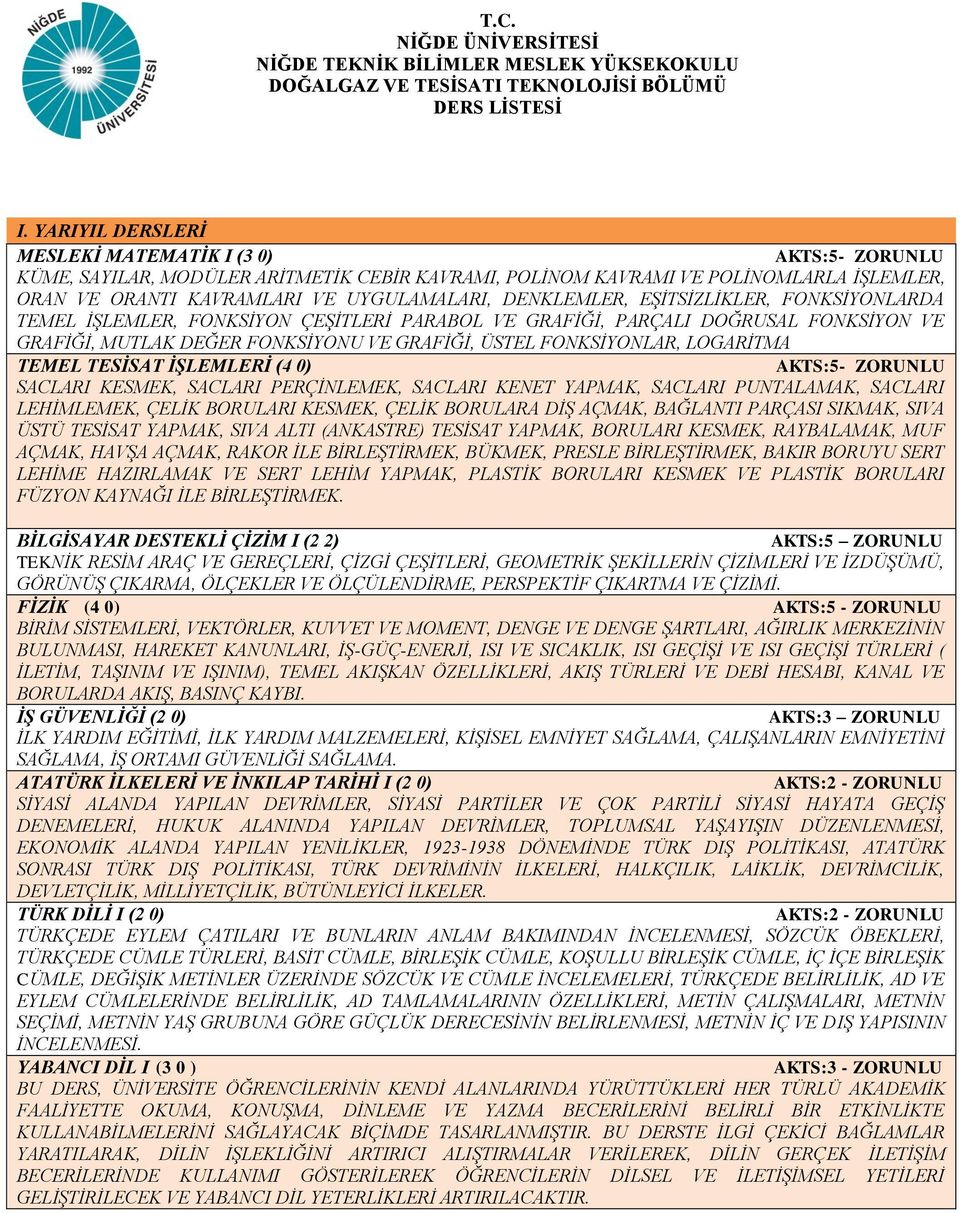 NİĞDE 1992 ÜNİVERSİTESİ

T.C.
NİĞDE ÜNİVERSİTESİ
NİĞDE TEKNİK BİLİMLER MESLEK YÜKSEKOKULU
DOĞALGAZ VE TESİSATI TEKNOLOJİSİ BÖLÜMÜ
DERS LİSTESİ

I. YARIYIL DERSLERİ

MESLEKİ MATEMATİK I (3 0) AKTS:5- ZORUNLU
KÜME, SAYILAR, MODÜLER ARİTMETİK CEBİR KAVRAMI, POLİNOM KAVRAMI VE POLİNOMLARLA İŞLEMLER, ORAN VE ORANTI KAVRAMLARI VE UYGULAMALARI, DENKLEMLER, EŞİTSİZLİKLER, FONKSİYONLARDA TEMEL İŞLEMLER, FONKSİYON ÇEŞİTLERİ PARABOL VE GRAFİĞİ, PARÇALI DOĞRUSAL FONKSİYON VE GRAFİĞİ, MUTLAK DEĞER FONKSİYONU VE GRAFİĞİ, ÜSTEL FONKSİYONLAR, LOGARİTMA

TEMEL TESİSAT İŞLEMLERİ (4 0) AKTS:5- ZORUNLU
SACLARI KESMEK, SACLARI PERÇİNLEMEK, SACLARI KENET YAPMAK, SACLARI PUNTALAMAK, SACLARI LEHİMLEMEK, ÇELİK BORULARI KESMEK, ÇELİK BORULARA DİŞ AÇMAK, BAĞLANTI PARÇASI SIKMAK, SIVA ÜSTÜ TESİSAT YAPMAK, SIVA ALTI (ANKASTRE) TESİSAT YAPMAK, BORULARI KESMEK, RAYBALAMAK, MUF AÇMAK, HAVŞA AÇMAK, RAKOR İLE BİRLEŞTİRMEK, BÜKMEK, PRESLE BİRLEŞTİRMEK, BAKIR BORUYU SERT LEHİME HAZIRLAMAK VE SERT LEHİM YAPMAK, PLASTİK BORULARI KESMEK VE PLASTİK BORULARI FÜZYON KAYNAĞI İLE BİRLEŞTİRMEK.

BİLGİSAYAR DESTEKLİ ÇİZİM I (2 2) AKTS:5 – ZORUNLU
TEKNİK RESİM ARAÇ VE GEREÇLERİ, ÇİZGİ ÇEŞİTLERİ, GEOMETRİK ŞEKİLLERİN ÇİZİMLERİ VE İZDÜŞÜMÜ, GÖRÜNÜŞ ÇIKARMA, ÖLÇEKLER VE ÖLÇÜLENDİRME, PERSPEKTİF ÇIKARTMA VE ÇİZİMİ.

FİZİK (4 0) AKTS:5 - ZORUNLU
BİRİM SİSTEMLERİ, VEKTÖRLER, KUVVET VE MOMENT, DENGE VE DENGE ŞARTLARI, AĞIRLIK MERKEZİNİN BULUNMASI, HAREKET KANUNLARI, İŞ-GÜÇ-ENERJİ, ISI VE SICAKLIK, ISI GEÇİŞİ VE ISI GEÇİŞİ TÜRLERİ ( İLETİM, TAŞINIM VE IŞINIM), TEMEL AKIŞKAN ÖZELLİKLERİ, AKIŞ TÜRLERİ VE DEBİ HESABI, KANAL VE BORULARDA AKIŞ, BASINÇ KAYBI.

İŞ GÜVENLİĞİ (2 0) AKTS:3 – ZORUNLU
İLK YARDIM EĞİTİMİ, İLK YARDIM MALZEMELERİ, KİŞİSEL EMNİYET SAĞLAMA, ÇALIŞANLARIN EMNİYETİNİ SAĞLAMA, İŞ ORTAMI GÜVENLİĞİ SAĞLAMA.

ATATÜRK İLKELERİ VE İNKILAP TARİHİ I (2 0) AKTS:2 - ZORUNLU
SİYASİ ALANDA YAPILAN DEVRİMLER, SİYASİ PARTİLER VE ÇOK PARTİLİ SİYASİ HAYATA GEÇİŞ DENEMELERİ, HUKUK ALANINDA YAPILAN DEVRİMLER, TOPLUMSAL YAŞAYIŞIN DÜZENLENMESİ, EKONOMİK ALANDA YAPILAN YENİLİKLER, 1923-1938 DÖNEMİNDE TÜRK DIŞ POLİTİKASI, ATATÜRK SONRASI TÜRK DIŞ POLİTİKASI, TÜRK DEVRİMİNİN İLKELERİ, HALKÇILIK, LAİKLİK, DEVRİMCİLİK, DEVLETÇİLİK, MİLLİYETÇİLİK, BÜTÜNLEYİCİ İLKELER.

TÜRK DİLİ I (2 0) AKTS:2 - ZORUNLU
TÜRKÇEDE EYLEM ÇATILARI VE BUNLARIN ANLAM BAKIMINDAN İNCELENMESİ, SÖZCÜK ÖBEKLERİ, TÜRKÇEDE CÜMLE TÜRLERİ, BASİT CÜMLE, BİRLEŞİK CÜMLE, KOŞULLU BİRLEŞİK CÜMLE, İÇ İÇE BİRLEŞİK CÜMLE, DEĞİŞİK METİNLER ÜZERİNDE SÖZCÜK VE CÜMLE İNCELEMELERİ, TÜRKÇEDE BELİRLİLİK, AD VE EYLEM CÜMLELERİNDE BELİRLİLİK, AD TAMLAMALARININ ÖZELLİKLERİ, METİN ÇALIŞMALARI, METNİN SEÇİMİ, METNİN YAŞ GRUBUNA GÖRE GÜÇLÜK DERECESİNİN BELİRLENMESİ, METNİN İÇ VE DIŞ YAPISININ İNCELENMESİ.

YABANCI DİL I (3 0 ) AKTS:3 - ZORUNLU
BU DERS, ÜNİVERSİTE ÖĞRENCİLERİNİN KENDİ ALANLARINDA YÜRÜTTÜKLERİ HER TÜRLÜ AKADEMİK FAALİYETTE OKUMA, KONUŞMA, DİNLEME VE YAZMA BECERİLERİNİ BELİRLİ BİR ETKİNLİKTE KULLANABİLMELERİNİ SAĞLAYACAK BİÇİMDE TASARLANMIŞTIR. BU DERSTE İLGİ ÇEKİCİ BAĞLAMLAR YARATILARAK, DİLİN İŞLEKLİĞİNİ ARTIRICI ALIŞTIRMALAR VERİLEREK, DİLİN GERÇEK İLETİŞİM BECERİLERİNDE KULLANIMI GÖSTERİLEREK ÖĞRENCİLERİN DİLSEL VE İLETİŞİMSEL YETİLERİ GELİŞTİRİLECEK VE YABANCI DİL YETERLİKLERİ ARTIRILACAKTIR.